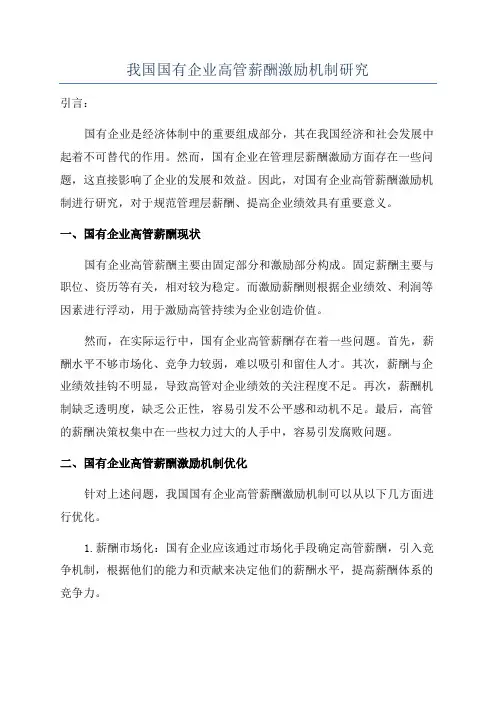 我国国有企业高管薪酬激励机制研究

引言：

国有企业是经济体制中的重要组成部分，其在我国经济和社会发展中起着不可替代的作用。然而，国有企业在管理层薪酬激励方面存在一些问题，这直接影响了企业的发展和效益。因此，对国有企业高管薪酬激励机制进行研究，对于规范管理层薪酬、提高企业绩效具有重要意义。

一、国有企业高管薪酬现状

国有企业高管薪酬主要由固定部分和激励部分构成。固定薪酬主要与职位、资历等有关，相对较为稳定。而激励薪酬则根据企业绩效、利润等因素进行浮动，用于激励高管持续为企业创造价值。

然而，在实际运行中，国有企业高管薪酬存在着一些问题。首先，薪酬水平不够市场化、竞争力较弱，难以吸引和留住人才。其次，薪酬与企业绩效挂钩不明显，导致高管对企业绩效的关注程度不足。再次，薪酬机制缺乏透明度，缺乏公正性，容易引发不公平感和动机不足。最后，高管的薪酬决策权集中在一些权力过大的人手中，容易引发腐败问题。

二、国有企业高管薪酬激励机制优化

针对上述问题，我国国有企业高管薪酬激励机制可以从以下几方面进行优化。

1.薪酬市场化：国有企业应该通过市场化手段确定高管薪酬，引入竞争机制，根据他们的能力和贡献来决定他们的薪酬水平，提高薪酬体系的竞争力。